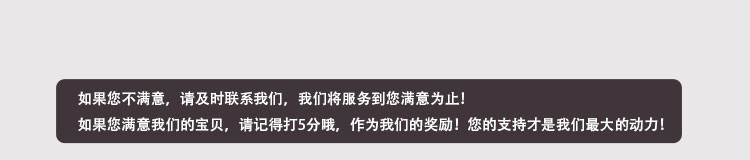 如果您不满意，请及时联系我们，我们将服务到您满意为止！
如果您满意我们的宝贝，请记得打5分哦，作为我们的奖励！您的支持才是我们最大的动力！